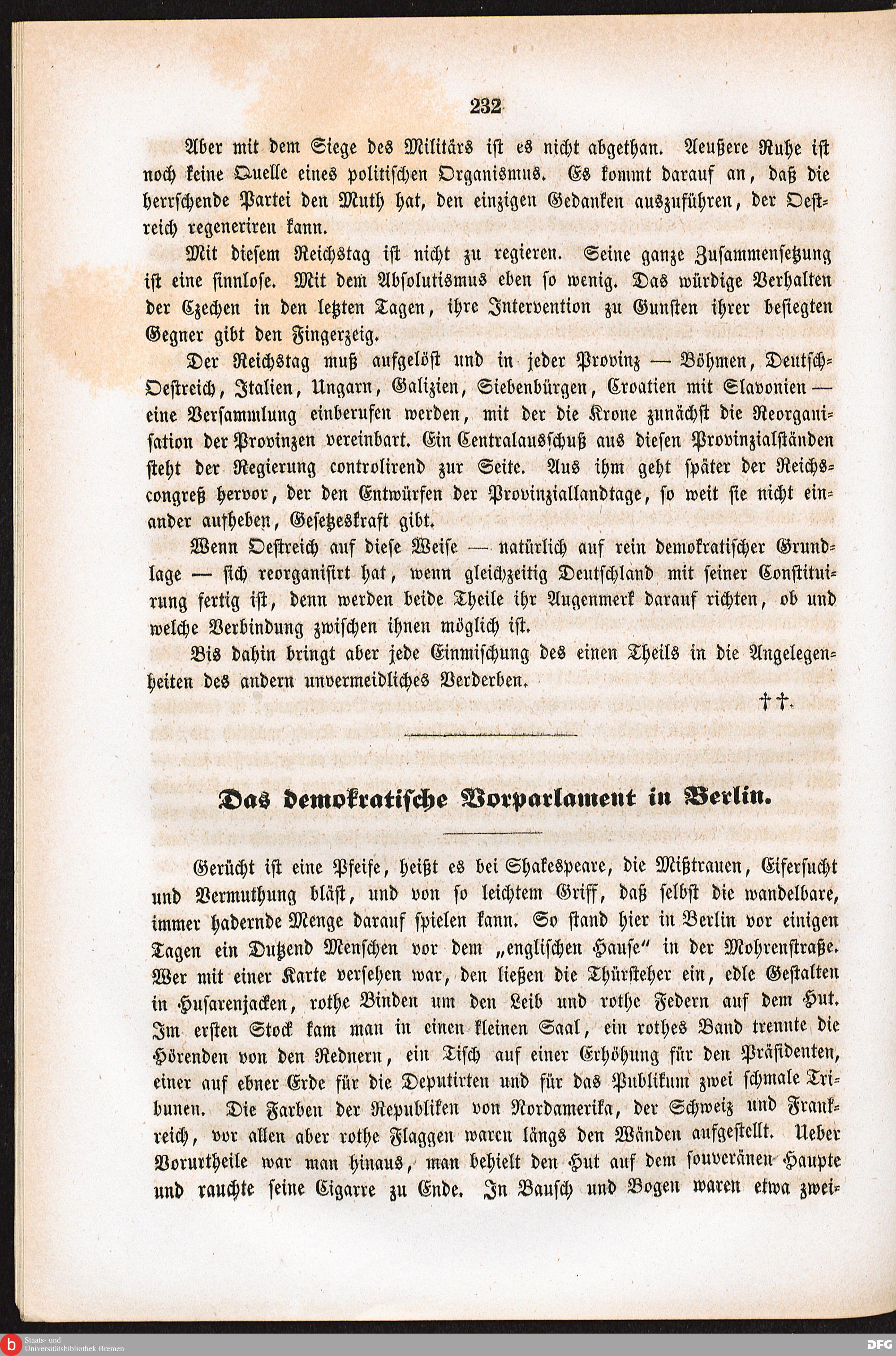 232

Aber mit dem Siege des Militärs ist es nicht abgethan. Aeußere Ruhe ist noch keine Quelle eines politischen Organismus. Es kommt darauf an, daß die herrschende Partei den Muth hat, den einzigen Gedanken auszuführen, der Oestreich regeneriren kann.

Mit diesem Reichstag ist nicht zu regieren. Seine ganze Zusammensetzung ist eine sinnlose. Mit dem Absolutismus eben so wenig. Das würdige Verhalten der Czechen in den letzten Tagen, ihre Intervention zu Gunsten ihrer besiegten Gegner gibt den Fingerzeig.

Der Reichstag muß aufgelöst und in jeder Provinz — Böhmen, Deutsch-Oestreich, Italien, Ungarn, Galizien, Siebenbürgen, Croatien mit Slavonien — eine Versammlung einberufen werden, mit der die Krone zunächst die Reorganisation der Provinzen vereinbart. Ein Centralausschuß aus diesen Provinzialständen steht der Regierung controlirend zur Seite. Aus ihm geht später der Reichscongreß hervor, der den Entwürfen der Provinziallandtage, so weit sie nicht einander aufheben, Gesetzeskraft gibt.

Wenn Oestreich auf diese Weise — natürlich auf rein demokratischer Grundlage — sich reorganisirt hat, wenn gleichzeitig Deutschland mit seiner Constituirung fertig ist, denn werden beide Theile ihr Augenmerk darauf richten, ob und welche Verbindung zwischen ihnen möglich ist.

Bis dahin bringt aber jede Einmischung des einen Theils in die Angelegenheiten des andern unvermeidliches Verderben.

††.

Das demokratische Vorparlament in Berlin.

Gerücht ist eine Pfeife, heißt es bei Shakespeare, die Mißtrauen, Eifersucht und Vermuthung bläst, und von so leichtem Griff, daß selbst die wandelbare, immer hadernde Menge darauf spielen kann. So stand hier in Berlin vor einigen Tagen ein Dutzend Menschen vor dem „englischen Hause“ in der Mohrenstraße. Wer mit einer Karte versehen war, den ließen die Thürsteher ein, edle Gestalten in Husarenjacken, rothe Binden um den Leib und rothe Federn auf dem Hut. Im ersten Stock kam man in einen kleinen Saal, ein rothes Band trennte die Hörenden von den Rednern, ein Tisch auf einer Erhöhung für den Präsidenten, einer auf ebner Erde für die Deputirten und für das Publikum zwei schmale Tribunen. Die Farben der Republiken von Nordamerika, der Schweiz und Frankreich, vor allen aber rothe Flaggen waren längs den Wänden aufgestellt. Ueber Vorurtheile war man hinaus, man behielt den Hut auf dem souveränen Haupte und rauchte seine Cigarre zu Ende. In Bausch und Bogen waren etwa zwei-

Staats- und Universitätsbibliothek Bremen

DFG